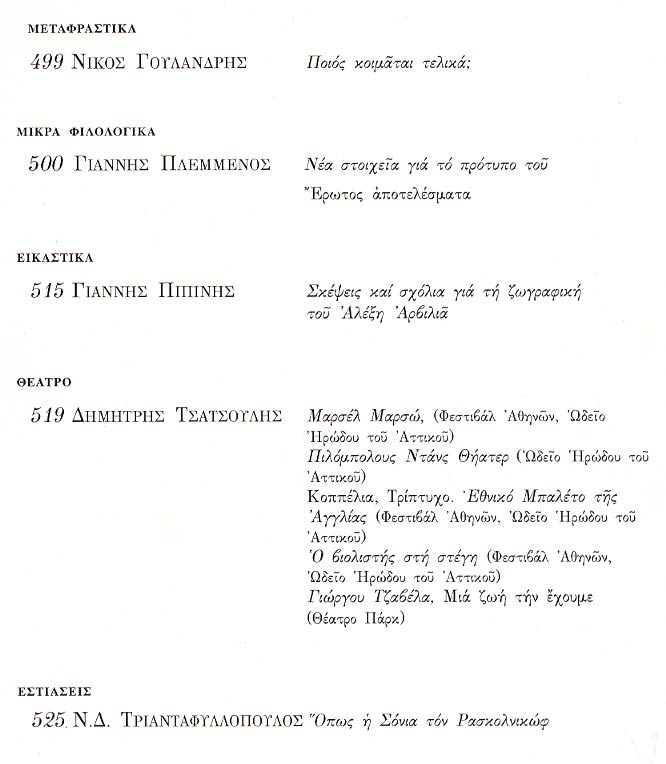 ΜΕΤΑΦΡΑΣΤΙΚΑ

499 ΝΙΚΟΣ ΓΟΥΛΑΝΔΡΗΣ Ποιός κοιμᾶται τελικά;

ΜΙΚΡΑ ΦΙΛΟΛΟΓΙΚΑ

500 ΓΙΑΝΝΗΣ ΠΛΕΜΜΕΝΟΣ Νέα στοιχεῖα γιά τό πρότυπο τοῦ Ἔρωτος ἀποτελέσματα

ΕΙΚΑΣΤΙΚΑ

515 ΓΙΑΝΝΗΣ ΠΙΠΙΝΗΣ Σκέψεις καί σχόλια γιά τή ζωγραφική τοῦ Ἀλέξη Ἀρβιλιᾶ

ΘΕΑΤΡΟ

519 ΔΗΜΗΤΡΗΣ ΤΣΑΤΣΟΥΛΗΣ Μαρσέλ Μαρσώ, (Φεστιβάλ Ἀθηνῶν, Ὠδεῖο Ἡρώδου τοῦ Ἀττικοῦ)
Πιλόμπολους Ντάνς Θήατερ (Ὠδεῖο Ἡρώδου τοῦ Ἀττικοῦ)
Κοππέλια, Τρίπτυχο. Ἐθνικό Μπαλέτο τῆς Ἀγγλίας (Φεστιβάλ Ἀθηνῶν, Ὠδεῖο Ἡρώδου τοῦ Ἀττικοῦ)
Ὁ βιολιστής στή στέγη (Φεστιβάλ Ἀθηνῶν, Ὠδεῖο Ἡρώδου τοῦ Ἀττικοῦ)
Γιώργου Τζαβέλα, Μιά ζωή τήν ἔχουμε (Θέατρο Πάρκ)

ΕΣΤΙΑΣΕΙΣ

525 Ν.Δ. ΤΡΙΑΝΤΑΦΥΛΛΟΠΟΥΛΟΣ Ὅπως ἡ Σόνια τόν Ρασκολνικώφ